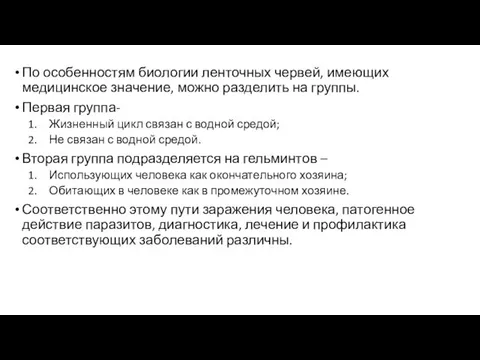 • По особенностям биологии ленточных червей, имеющих медицинское значение, можно разделить на группы.
• Первая группа-
1. Жизненный цикл связан с водной средой;
2. Не связан с водной средой.
• Вторая группа подразделяется на гельминтов –
1. Использующих человека как окончательного хозяина;
2. Обитающих в человеке как в промежуточном хозяине.
• Соответственно этому пути заражения человека, патогенное действие паразитов, диагностика, лечение и профилактика соответствующих заболеваний различны.